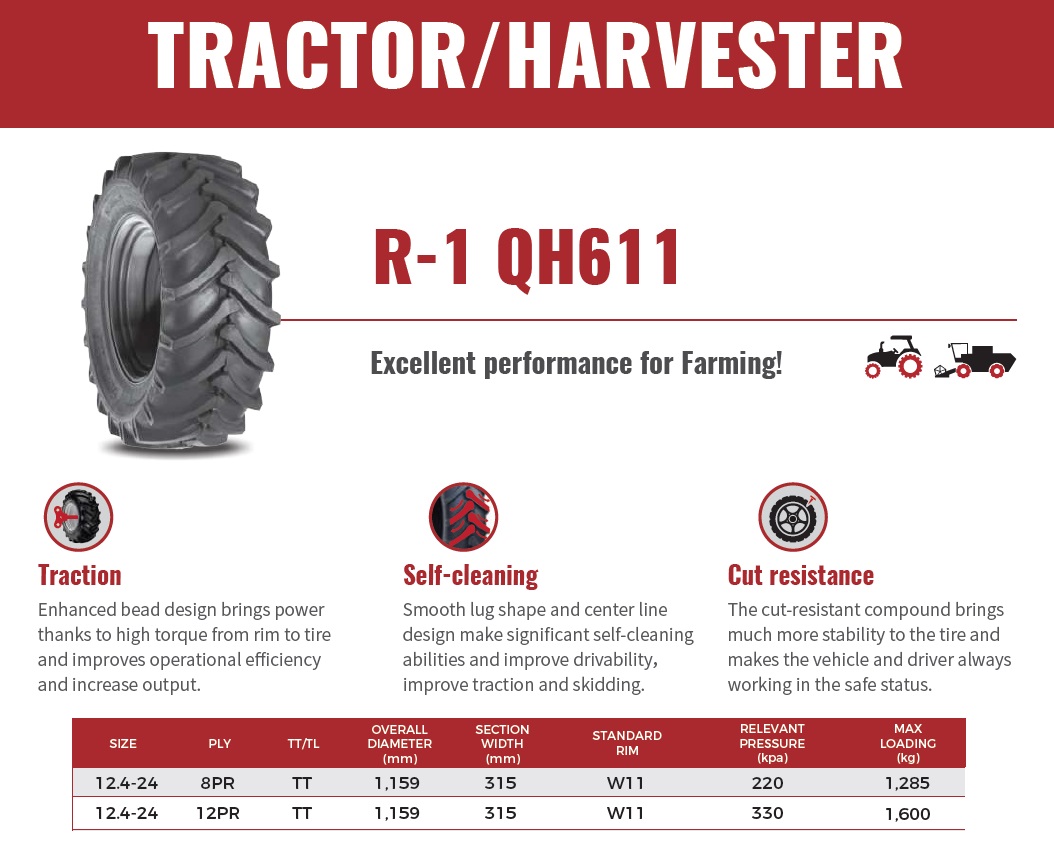 TRACTOR/HARVESTER

R-1 QH611

Excellent performance for Farming!

Traction

Enhanced bead design brings power thanks to high torque from rim to tire and improves operational efficiency and increase output.

Self-cleaning

Smooth lug shape and center line design make significant self-cleaning abilities and improve drivability, improve traction and skidding.

Cut resistance

The cut-resistant compound brings much more stability to the tire and makes the vehicle and driver always working in the safe status.

| SIZE | PLY | TT/TL | OVERALL DIAMETER (mm) | SECTION WIDTH (mm) | STANDARD RIM | RELEVANT PRESSURE (kpa) | MAX LOADING (kg) |
|---|---|---|---|---|---|---|---|
| 12.4-24 | 8PR | TT | 1,159 | 315 | W11 | 220 | 1,285 |
| 12.4-24 | 12PR | TT | 1,159 | 315 | W11 | 330 | 1,600 |